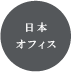 日本
オフィス